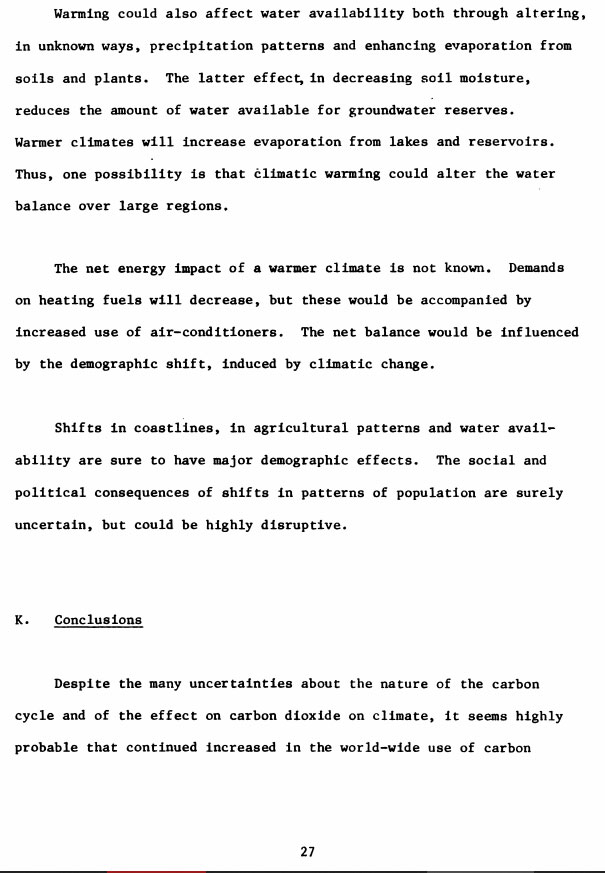 Warming could also affect water availability both through altering, in unknown ways, precipitation patterns and enhancing evaporation from soils and plants. The latter effect, in decreasing soil moisture, reduces the amount of water available for groundwater reserves. Warmer climates will increase evaporation from lakes and reservoirs. Thus, one possibility is that climatic warming could alter the water balance over large regions.

The net energy impact of a warmer climate is not known. Demands on heating fuels will decrease, but these would be accompanied by increased use of air-conditioners. The net balance would be influenced by the demographic shift, induced by climatic change.

Shifts in coastlines, in agricultural patterns and water availability are sure to have major demographic effects. The social and political consequences of shifts in patterns of population are surely uncertain, but could be highly disruptive.

K. Conclusions

Despite the many uncertainties about the nature of the carbon cycle and of the effect on carbon dioxide on climate, it seems highly probable that continued increased in the world-wide use of carbon

27